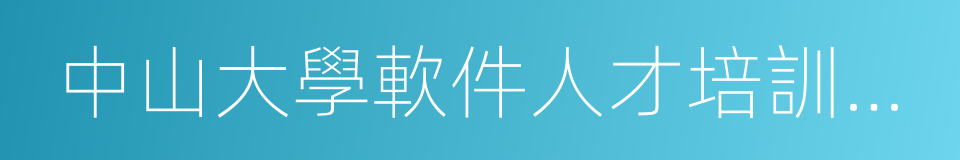 中山大學軟件人才培訓...